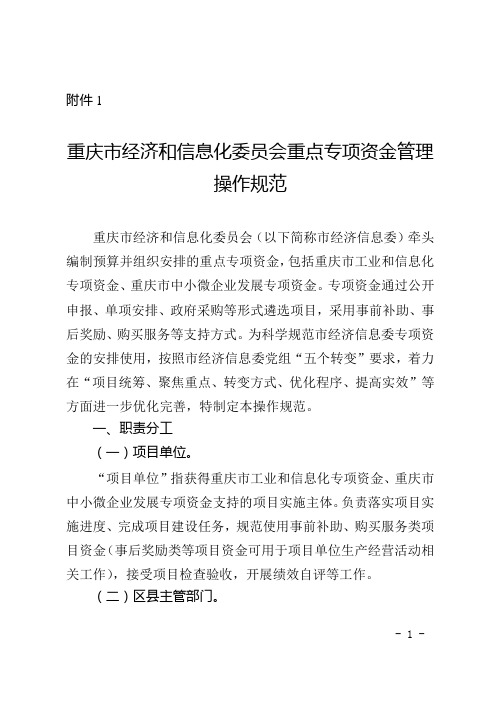 附件 1

重庆市经济和信息化委员会重点专项资金管理操作规范

重庆市经济和信息化委员会（以下简称市经济信息委）牵头编制预算并组织安排的重点专项资金，包括重庆市工业和信息化专项资金、重庆市中小微企业发展专项资金。专项资金通过公开申报、单项安排、政府采购等形式遴选项目，采用事前补助、事后奖励、购买服务等支持方式。为科学规范市经济信息委专项资金的安排使用，按照市经济信息委党组“五个转变”要求，着力在“项目统筹、聚焦重点、转变方式、优化程序、提高实效”等方面进一步优化完善，特制定本操作规范。

一、职责分工

（一）项目单位。

“项目单位”指获得重庆市工业和信息化专项资金、重庆市中小微企业发展专项资金支持的项目实施主体。负责落实项目实施进度、完成项目建设任务，规范使用事前补助、购买服务类项目资金（事后奖励类等项目资金可用于项目单位生产经营活动相关工作），接受项目检查验收，开展绩效自评等工作。

（二）区县主管部门。

- 1 -